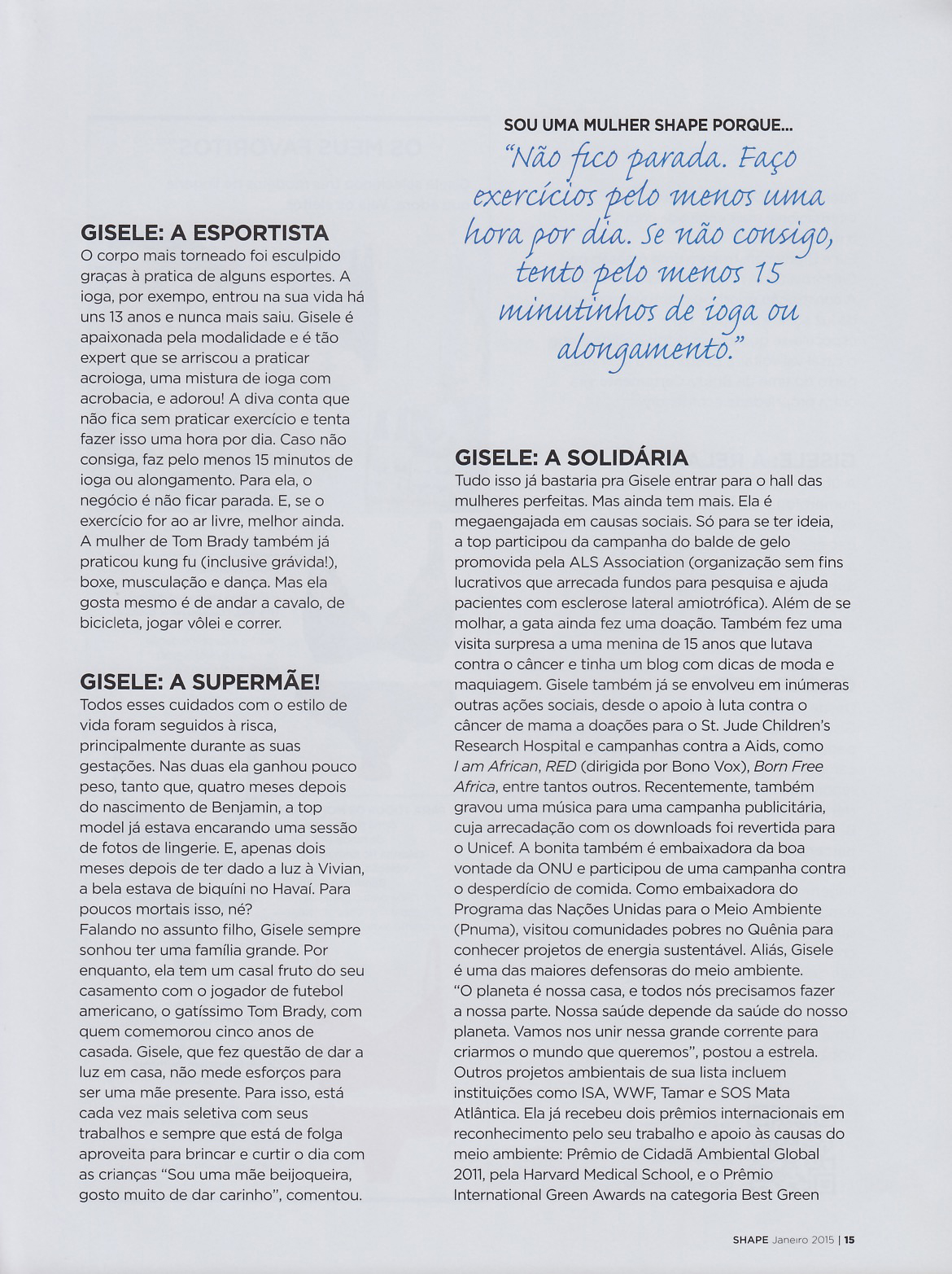 GISELE: A ESPORTISTA
O corpo mais torneado foi esculpido graças à pratica de alguns esportes. A ioga, por exempo, entrou na sua vida há uns 13 anos e nunca mais saiu. Gisele é apaixonada pela modalidade e é tão expert que se arriscou a praticar acroioga, uma mistura de ioga com acrobacia, e adorou! A diva conta que não fica sem praticar exercício e tenta fazer isso uma hora por dia. Caso não consiga, faz pelo menos 15 minutos de ioga ou alongamento. Para ela, o negócio é não ficar parada. E, se o exercício for ao ar livre, melhor ainda. A mulher de Tom Brady também já praticou kung fu (inclusive grávida!), boxe, musculação e dança. Mas ela gosta mesmo é de andar a cavalo, de bicicleta, jogar vôlei e correr.

GISELE: A SUPERMÃE!
Todos esses cuidados com o estilo de vida foram seguidos à risca, principalmente durante as suas gestações. Nas duas ela ganhou pouco peso, tanto que, quatro meses depois do nascimento de Benjamin, a top model já estava encarando uma sessão de fotos de lingerie. E, apenas dois meses depois de ter dado a luz à Vivian, a bela estava de biquíni no Havaí. Para poucos mortais isso, né?
Falando no assunto filho, Gisele sempre sonhou ter uma família grande. Por enquanto, ela tem um casal fruto do seu casamento com o jogador de futebol americano, o gatíssimo Tom Brady, com quem comemorou cinco anos de casada. Gisele, que fez questão de dar a luz em casa, não mede esforços para ser uma mãe presente. Para isso, está cada vez mais seletiva com seus trabalhos e sempre que está de folga aproveita para brincar e curtir o dia com as crianças "Sou uma mãe beijoqueira, gosto muito de dar carinho", comentou.

SOU UMA MULHER SHAPE PORQUE...
"Não fico parada. Faço exercícios pelo menos uma hora por dia. Se não consigo, tento pelo menos 15 minutinhos de ioga ou alongamento."

GISELE: A SOLIDÁRIA
Tudo isso já bastaria pra Gisele entrar para o hall das mulheres perfeitas. Mas ainda tem mais. Ela é megaengajada em causas sociais. Só para se ter ideia, a top participou da campanha do balde de gelo promovida pela ALS Association (organização sem fins lucrativos que arrecada fundos para pesquisa e ajuda pacientes com esclerose lateral amiotrófica). Além de se molhar, a gata ainda fez uma doação. Também fez uma visita surpresa a uma menina de 15 anos que lutava contra o câncer e tinha um blog com dicas de moda e maquiagem. Gisele também já se envolveu em inúmeras outras ações sociais, desde o apoio à luta contra o câncer de mama a doações para o St. Jude Children's Research Hospital e campanhas contra a Aids, como I am African, RED (dirigida por Bono Vox), Born Free Africa, entre tantos outros. Recentemente, também gravou uma música para uma campanha publicitária, cuja arrecadação com os downloads foi revertida para o Unicef. A bonita também é embaixadora da boa vontade da ONU e participou de uma campanha contra o desperdício de comida. Como embaixadora do Programa das Nações Unidas para o Meio Ambiente (Pnuma), visitou comunidades pobres no Quênia para conhecer projetos de energia sustentável. Aliás, Gisele é uma das maiores defensoras do meio ambiente. "O planeta é nossa casa, e todos nós precisamos fazer a nossa parte. Nossa saúde depende da saúde do nosso planeta. Vamos nos unir nessa grande corrente para criarmos o mundo que queremos", postou a estrela. Outros projetos ambientais de sua lista incluem instituições como ISA, WWF, Tamar e SOS Mata Atlântica. Ela já recebeu dois prêmios internacionais em reconhecimento pelo seu trabalho e apoio às causas do meio ambiente: Prêmio de Cidadã Ambiental Global 2011, pela Harvard Medical School, e o Prêmio International Green Awards na categoria Best Green

SHAPE Janeiro 2015 | 15